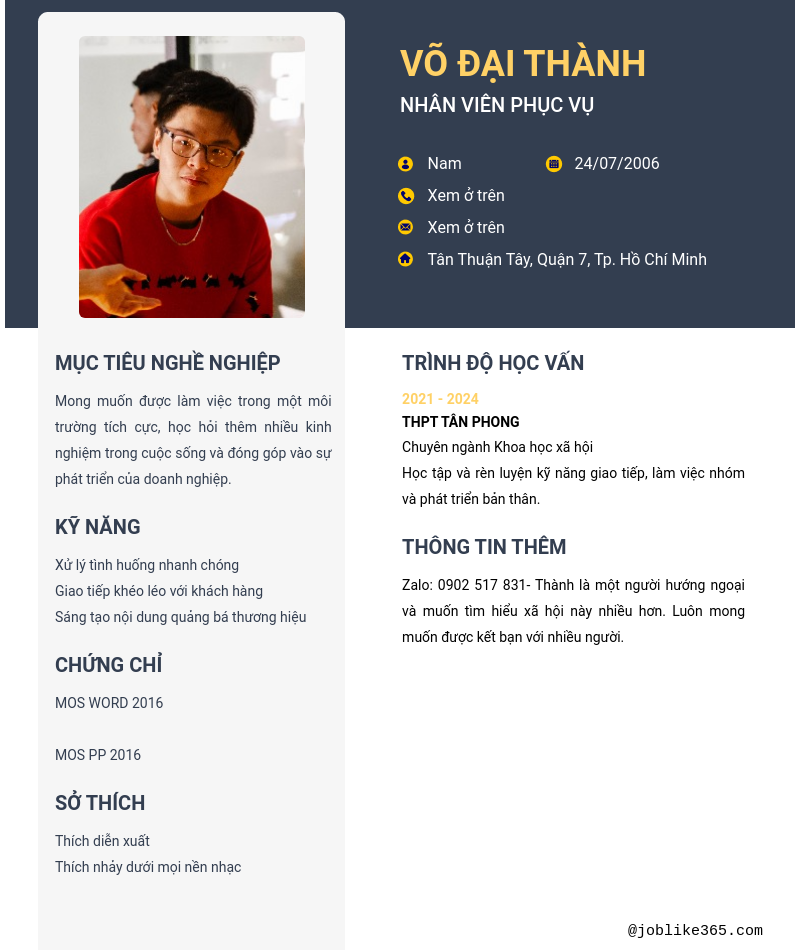 VÕ ĐẠI THÀNH
NHÂN VIÊN PHỤC VỤ

Nam
24/07/2006
Xem ở trên
Xem ở trên
Tân Thuận Tây, Quận 7, Tp. Hồ Chí Minh

MỤC TIÊU NGHỀ NGHIỆP
Mong muốn được làm việc trong một môi trường tích cực, học hỏi thêm nhiều kinh nghiệm trong cuộc sống và đóng góp vào sự phát triển của doanh nghiệp.

KỸ NĂNG
Xử lý tình huống nhanh chóng
Giao tiếp khéo léo với khách hàng
Sáng tạo nội dung quảng bá thương hiệu

CHỨNG CHỈ
MOS WORD 2016

MOS PP 2016

SỞ THÍCH
Thích diễn xuất
Thích nhảy dưới mọi nền nhạc

TRÌNH ĐỘ HỌC VẤN
2021 - 2024
THPT TÂN PHONG
Chuyên ngành Khoa học xã hội
Học tập và rèn luyện kỹ năng giao tiếp, làm việc nhóm và phát triển bản thân.

THÔNG TIN THÊM
Zalo: 0902 517 831- Thành là một người hướng ngoại và muốn tìm hiểu xã hội này nhiều hơn. Luôn mong muốn được kết bạn với nhiều người.

@joblike365.com